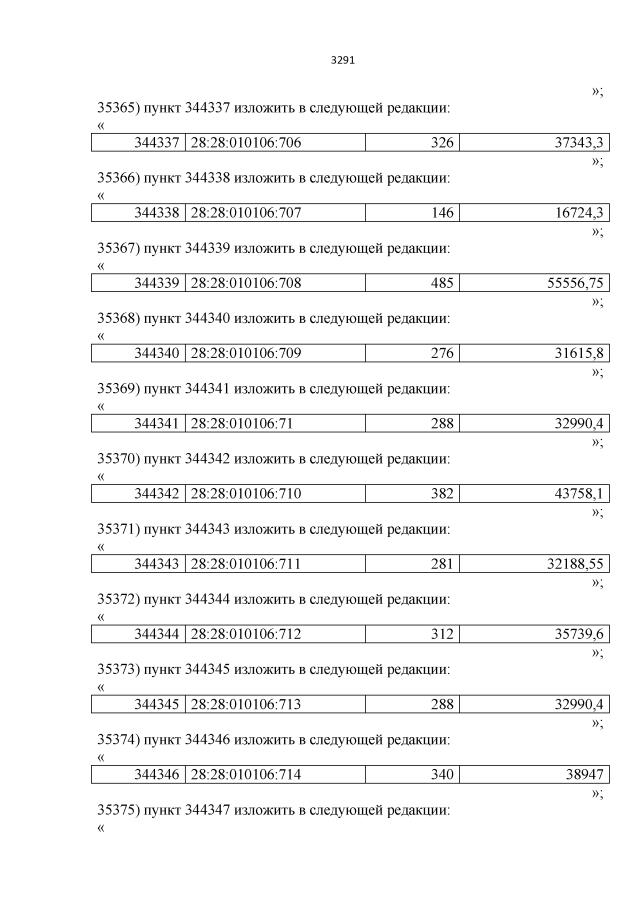 3291

»;

35365) пункт 344337 изложить в следующей редакции:
«

| 344337 | 28:28:010106:706 | 326 | 37343,3 |
|---|---|---|---|

»;

35366) пункт 344338 изложить в следующей редакции:
«

| 344338 | 28:28:010106:707 | 146 | 16724,3 |
|---|---|---|---|

»;

35367) пункт 344339 изложить в следующей редакции:
«

| 344339 | 28:28:010106:708 | 485 | 55556,75 |
|---|---|---|---|

»;

35368) пункт 344340 изложить в следующей редакции:
«

| 344340 | 28:28:010106:709 | 276 | 31615,8 |
|---|---|---|---|

»;

35369) пункт 344341 изложить в следующей редакции:
«

| 344341 | 28:28:010106:71 | 288 | 32990,4 |
|---|---|---|---|

»;

35370) пункт 344342 изложить в следующей редакции:
«

| 344342 | 28:28:010106:710 | 382 | 43758,1 |
|---|---|---|---|

»;

35371) пункт 344343 изложить в следующей редакции:
«

| 344343 | 28:28:010106:711 | 281 | 32188,55 |
|---|---|---|---|

»;

35372) пункт 344344 изложить в следующей редакции:
«

| 344344 | 28:28:010106:712 | 312 | 35739,6 |
|---|---|---|---|

»;

35373) пункт 344345 изложить в следующей редакции:
«

| 344345 | 28:28:010106:713 | 288 | 32990,4 |
|---|---|---|---|

»;

35374) пункт 344346 изложить в следующей редакции:
«

| 344346 | 28:28:010106:714 | 340 | 38947 |
|---|---|---|---|

»;

35375) пункт 344347 изложить в следующей редакции:
«